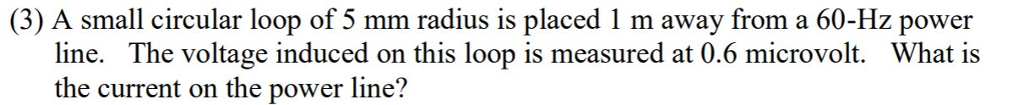 (3) A small circular loop of 5 mm radius is placed 1 m away from a 60-Hz power line. The voltage induced on this loop is measured at 0.6 microvolt. What is the current on the power line?